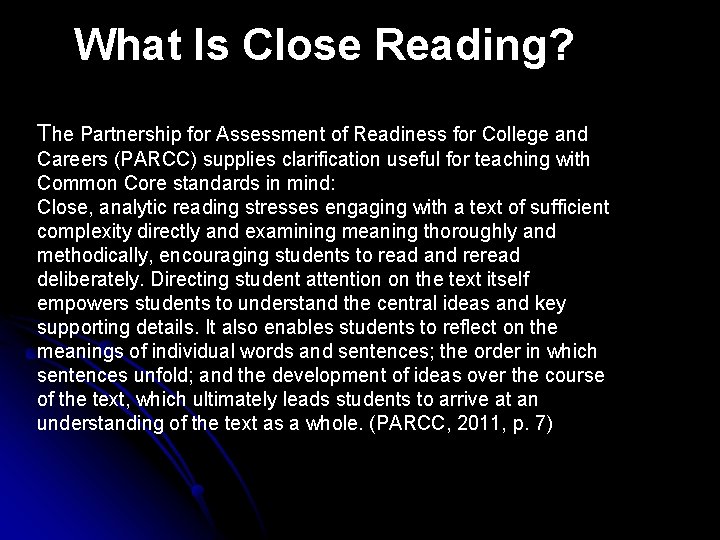 What Is Close Reading?

The Partnership for Assessment of Readiness for College and Careers (PARCC) supplies clarification useful for teaching with Common Core standards in mind:
Close, analytic reading stresses engaging with a text of sufficient complexity directly and examining meaning thoroughly and methodically, encouraging students to read and reread deliberately. Directing student attention on the text itself empowers students to understand the central ideas and key supporting details. It also enables students to reflect on the meanings of individual words and sentences; the order in which sentences unfold; and the development of ideas over the course of the text, which ultimately leads students to arrive at an understanding of the text as a whole. (PARCC, 2011, p. 7)